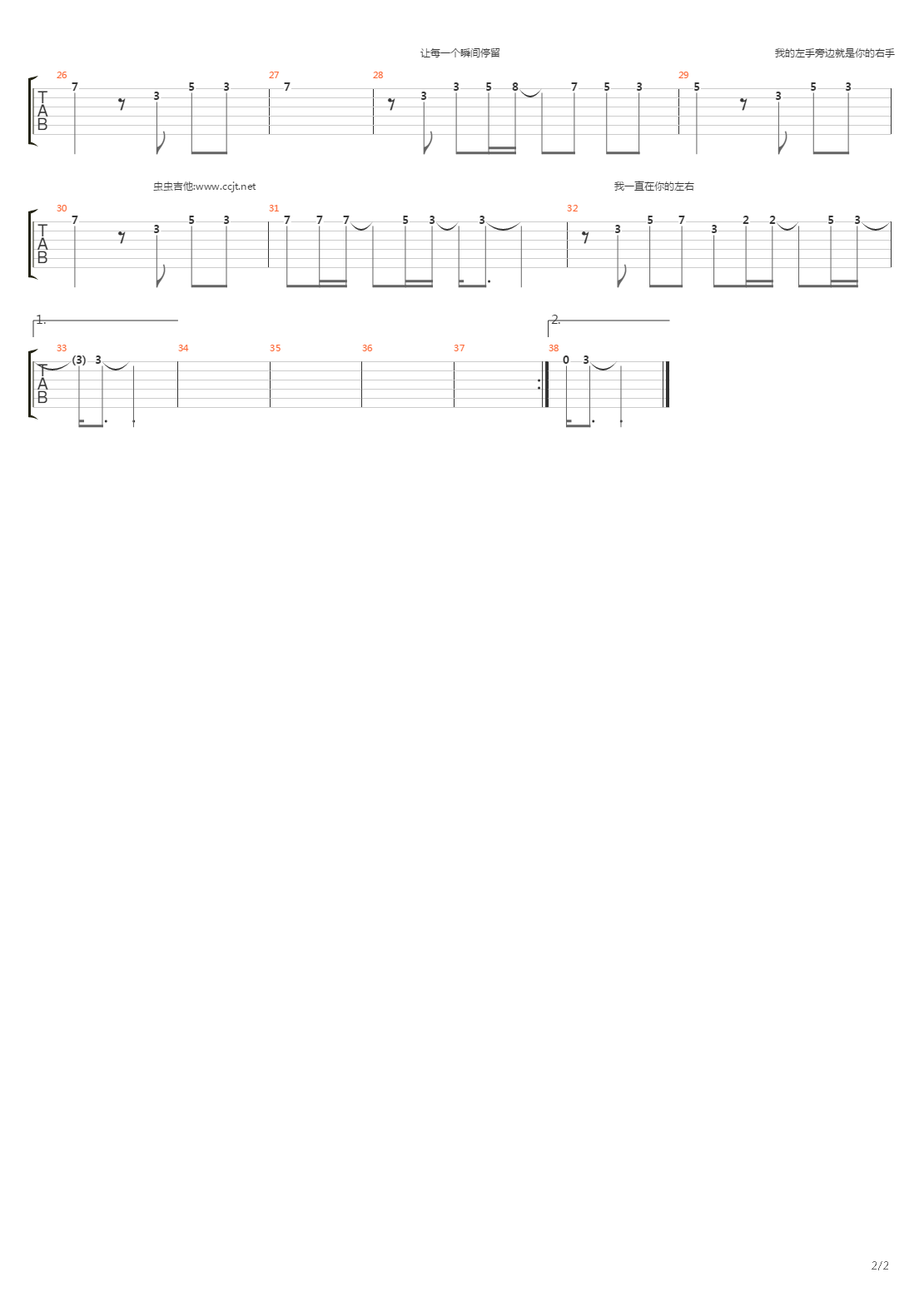 让每一个瞬间停留

我的左手旁边就是你的右手

26 27 28 29

T
A
B

7 3 5 3 7 3 3 5 8 7 5 3 5 3 5 3

虫虫吉他:www.ccjt.net

我一直在你的左右

30 31 32

T
A
B

7 3 5 3 7 7 7 5 3 3 3 5 7 3 2 2 5 3

1.

2.

33 34 35 36 37 38

T
A
B

(3) 3 0 3

2/2